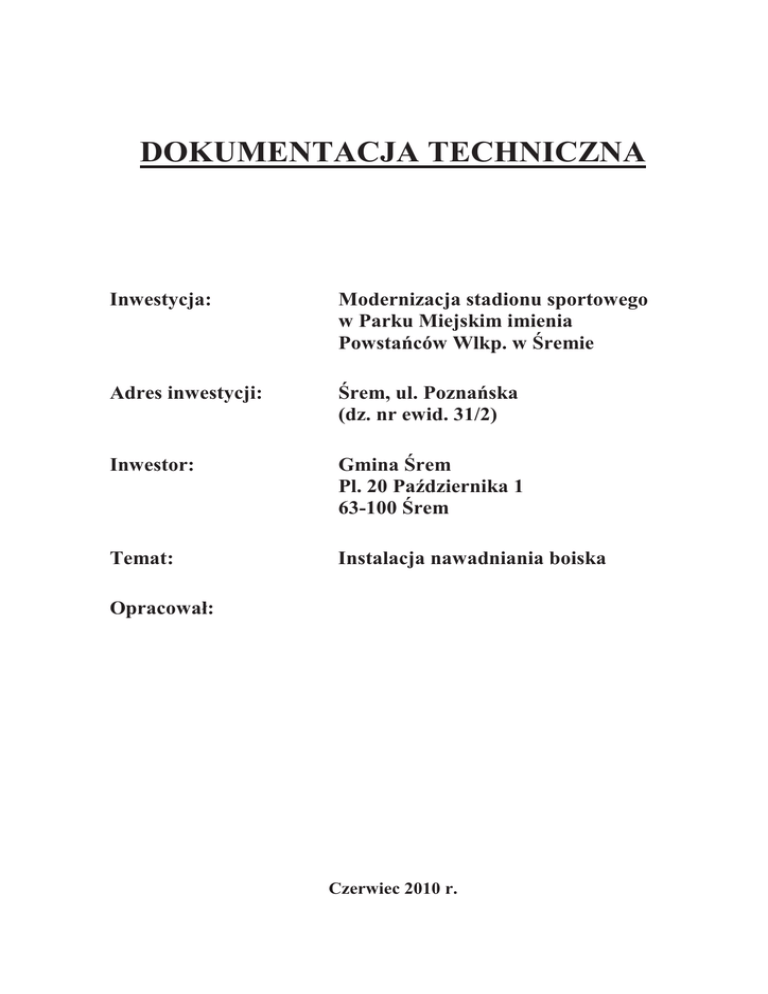 DOKUMENTACJA TECHNICZNA

Inwestycja: Modernizacja stadionu sportowego w Parku Miejskim imienia Powstańców Wlkp. w Śremie

Adres inwestycji: Śrem, ul. Poznańska (dz. nr ewid. 31/2)

Inwestor: Gmina Śrem
Pl. 20 Października 1
63-100 Śrem

Temat: Instalacja nawadniania boiska

Opracował:

Czerwiec 2010 r.